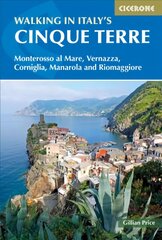 CICERONE

WALKING IN ITALY'S
CINQUE TERRE

Monterosso al Mare, Vernazza, Corniglia, Manarola and Riomaggiore

Gillian Price